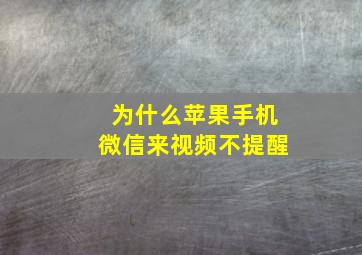 为什么苹果手机
微信来视频不提醒